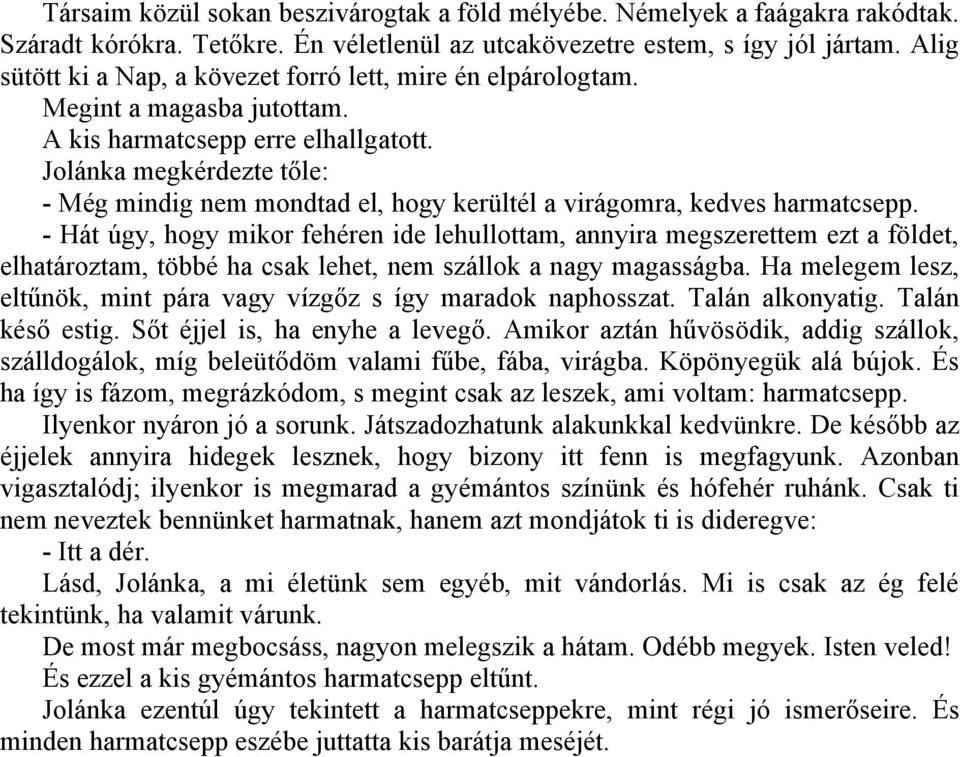 Társaim közül sokan beszivárogtak a föld mélyébe. Némelyek a faágakra rakódtak. Száradt kórókra. Tetőkre. Én véletlenül az utcakövezetre estem, s így jól jártam. Alig sütött ki a Nap, a kövezet forró lett, mire én elpárologtam.

Megint a magasba jutottam.

A kis harmatcsepp erre elhallgatott.

Jolánka megkérdezte tőle:

- Még mindig nem mondtad el, hogy kerültél a virágomra, kedves harmatcsepp.

- Hát úgy, hogy mikor fehéren ide lehullottam, annyira megszerettem ezt a földet, elhatároztam, többé ha csak lehet, nem szállok a nagy magasságba. Ha melegem lesz, eltűnök, mint pára vagy vízgőz s így maradok naphosszat. Talán alkonyatig. Talán késő estig. Sőt éjjel is, ha enyhe a levegő. Amikor aztán hűvösödik, addig szállok, szálldogálok, míg beleütődöm valami fűbe, fába, virágba. Köpönyegük alá bújok. És ha így is fázom, megrázkódom, s megint csak az leszek, ami voltam: harmatcsepp.

Ilyenkor nyáron jó a sorunk. Játszadozhatunk alakunkkal kedvünkre. De később az éjjelek annyira hidegek lesznek, hogy bizony itt fenn is megfagyunk. Azonban vigasztalódj; ilyenkor is megmarad a gyémántos színünk és hófehér ruhánk. Csak ti nem neveztek bennünket harmatnak, hanem azt mondjátok ti is dideregve:

- Itt a dér.

Lásd, Jolánka, a mi életünk sem egyéb, mit vándorlás. Mi is csak az ég felé tekintünk, ha valamit várunk.

De most már megbocsáss, nagyon melegszik a hátam. Odébb megyek. Isten veled!

És ezzel a kis gyémántos harmatcsepp eltűnt.

Jolánka ezentúl úgy tekintett a harmatcseppekre, mint régi jó ismerőseire. És minden harmatcsepp eszébe juttatta kis barátja meséjét.